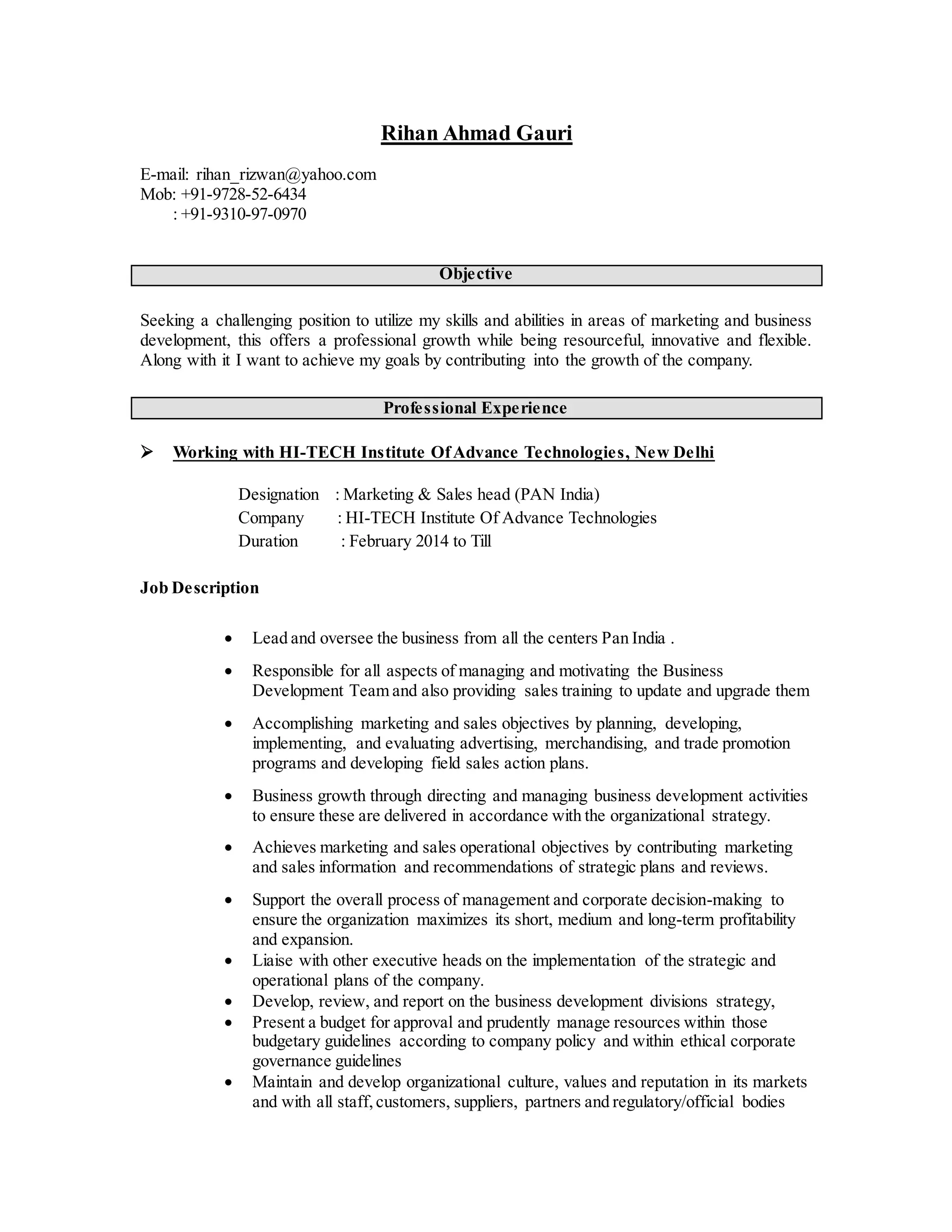 Rihan Ahmad Gauri

E-mail: rihan_rizwan@yahoo.com
Mob: +91-9728-52-6434
: +91-9310-97-0970

Objective

Seeking a challenging position to utilize my skills and abilities in areas of marketing and business development, this offers a professional growth while being resourceful, innovative and flexible. Along with it I want to achieve my goals by contributing into the growth of the company.

Professional Experience

➢ Working with HI-TECH Institute Of Advance Technologies, New Delhi

Designation : Marketing & Sales head (PAN India)
Company : HI-TECH Institute Of Advance Technologies
Duration : February 2014 to Till

Job Description

• Lead and oversee the business from all the centers Pan India .
• Responsible for all aspects of managing and motivating the Business Development Team and also providing sales training to update and upgrade them
• Accomplishing marketing and sales objectives by planning, developing, implementing, and evaluating advertising, merchandising, and trade promotion programs and developing field sales action plans.
• Business growth through directing and managing business development activities to ensure these are delivered in accordance with the organizational strategy.
• Achieves marketing and sales operational objectives by contributing marketing and sales information and recommendations of strategic plans and reviews.
• Support the overall process of management and corporate decision-making to ensure the organization maximizes its short, medium and long-term profitability and expansion.
• Liaise with other executive heads on the implementation of the strategic and operational plans of the company.
• Develop, review, and report on the business development divisions strategy,
• Present a budget for approval and prudently manage resources within those budgetary guidelines according to company policy and within ethical corporate governance guidelines
• Maintain and develop organizational culture, values and reputation in its markets and with all staff, customers, suppliers, partners and regulatory/official bodies